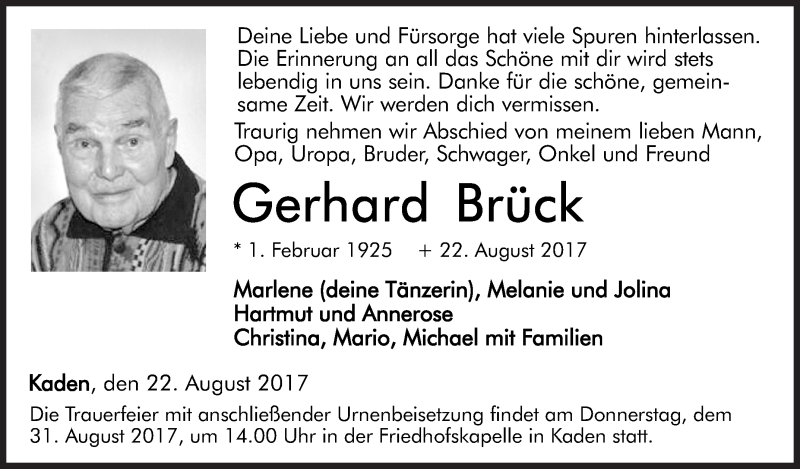 Deine Liebe und Fürsorge hat viele Spuren hinterlassen. Die Erinnerung an all das Schöne mit dir wird stets lebendig in uns sein. Danke für die schöne, gemeinsame Zeit. Wir werden dich vermissen.

Traurig nehmen wir Abschied von meinem lieben Mann, Opa, Uropa, Bruder, Schwager, Onkel und Freund

Gerhard Brück

* 1. Februar 1925 + 22. August 2017

Marlene (deine Tänzerin), Melanie und Jolina
Hartmut und Annerose
Christina, Mario, Michael mit Familien

Kaden, den 22. August 2017

Die Trauerfeier mit anschließender Urnenbeisetzung findet am Donnerstag, dem 31. August 2017, um 14.00 Uhr in der Friedhofskapelle in Kaden statt.